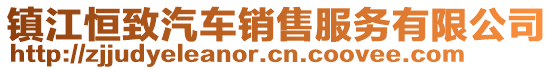 镇江恒致汽车销售服务有限公司
http://zjjudyeleanor.cn.coovee.com